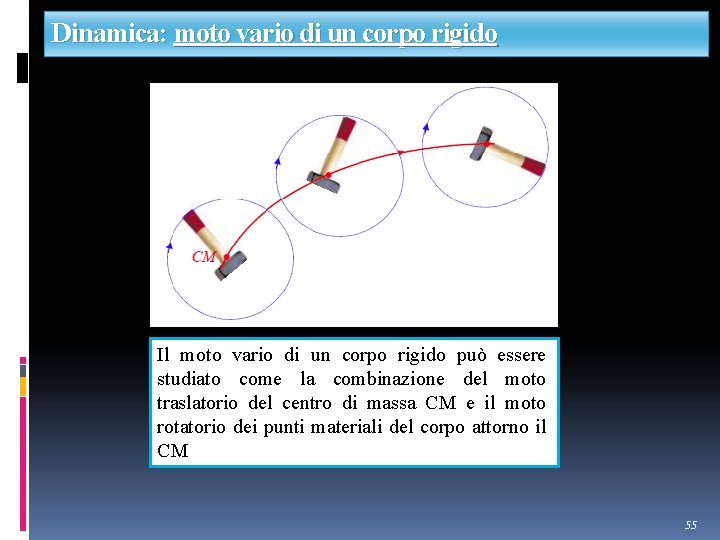 Dinamica: moto vario di un corpo rigido

CM

Il moto vario di un corpo rigido può essere studiato come la combinazione del moto traslatorio del centro di massa CM e il moto rotatorio dei punti materiali del corpo attorno il CM

55